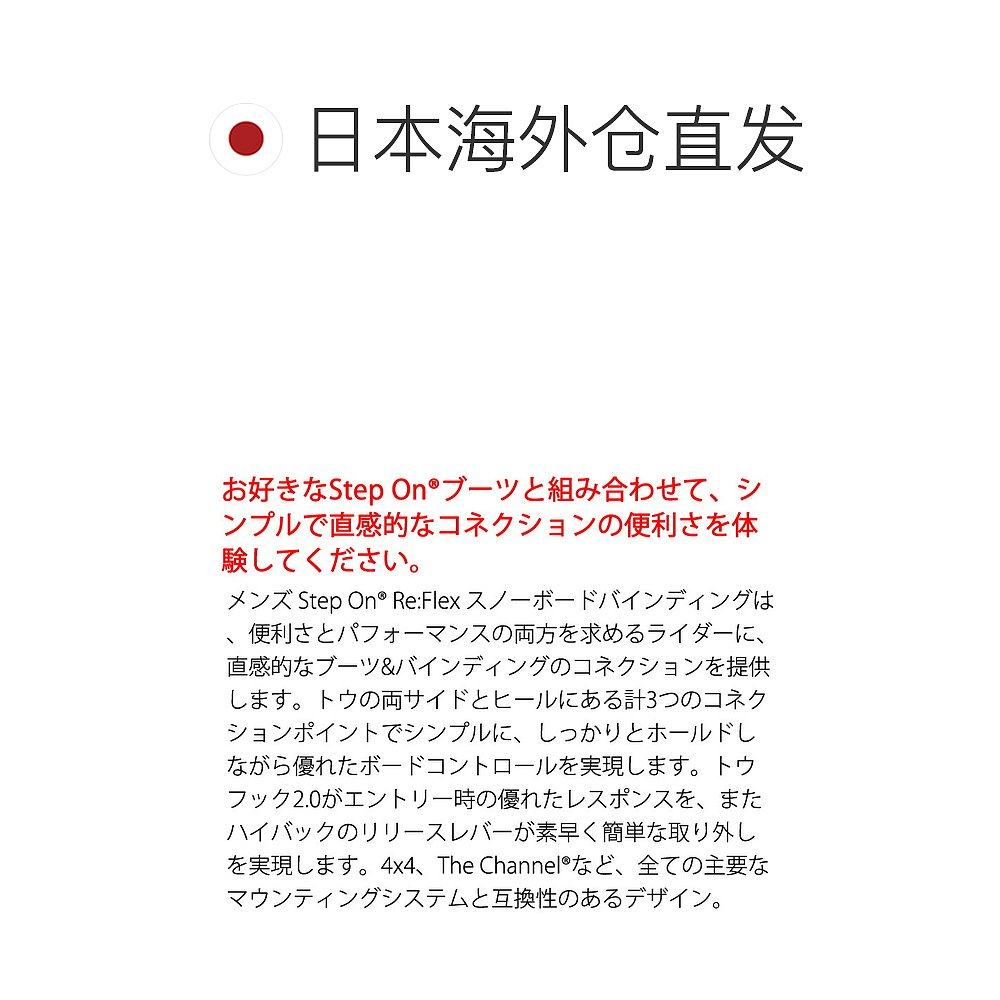 日本海外仓直发

お好きなStep On®ブーツと組み合わせて、シンプルで直感的なコネクションの便利さを体験してください。

メンズ Step On® Re:Flex スノーボードバインディングは、便利さとパフォーマンスの両方を求めるライダーに、直感的なブーツ&バインディングのコネクションを提供します。トウの両サイドとヒールにある計3つのコネクションポイントでシンプルに、しっかりとホールドしながら優れたボードコントロールを実現します。トウフック2.0がエントリー時の優れたレスポンスを、またハイバックのリリースレバーが素早く簡単な取り外しを実現します。4x4、The Channel®など、全ての主要なマウンティングシステムと互換性のあるデザイン。